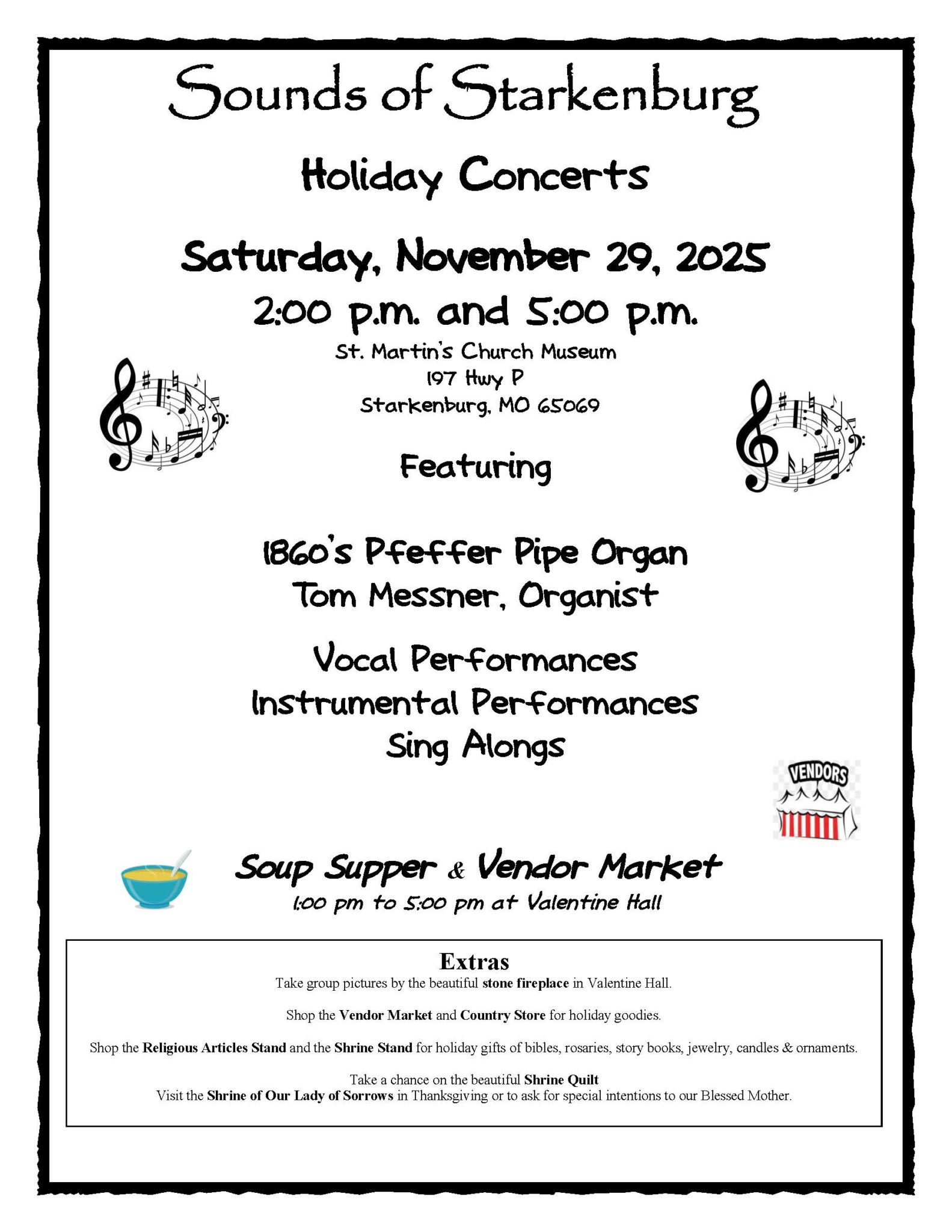 Sounds of Starkenburg

Holiday Concerts

Saturday, November 29, 2025

2:00 p.m. and 5:00 p.m.

St. Martin's Church Museum
197 Hwy P
Starkenburg, MO 65069

Featuring

1860's Pfeffer Pipe Organ
Tom Messner, Organist

Vocal Performances
Instrumental Performances
Sing Alongs

VENDORS

Soup Supper & Vendor Market
1:00 pm to 5:00 pm at Valentine Hall

Extras

Take group pictures by the beautiful stone fireplace in Valentine Hall.

Shop the Vendor Market and Country Store for holiday goodies.

Shop the Religious Articles Stand and the Shrine Stand for holiday gifts of bibles, rosaries, story books, jewelry, candles & ornaments.

Take a chance on the beautiful Shrine Quilt
Visit the Shrine of Our Lady of Sorrows in Thanksgiving or to ask for special intentions to our Blessed Mother.